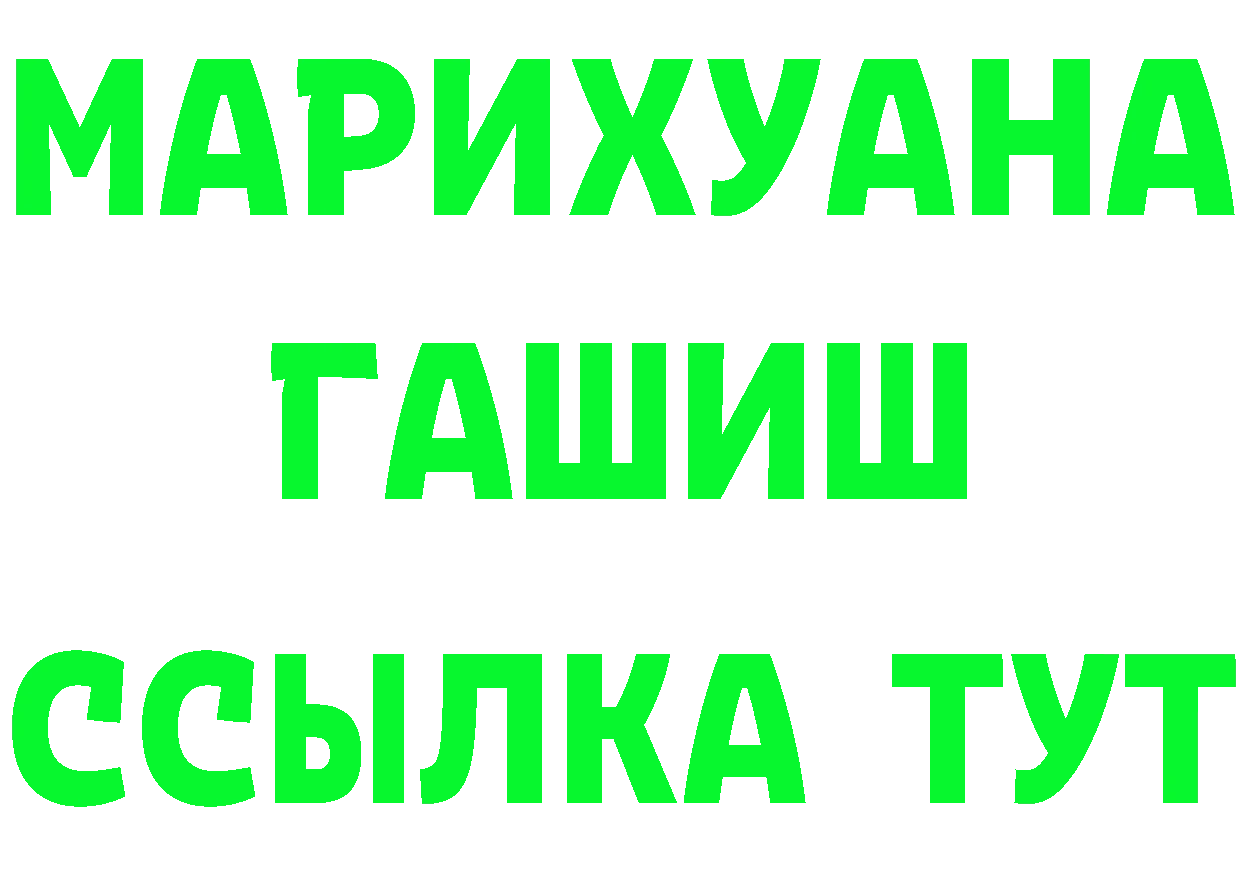 МАРИХУАНА
ГАШИШ
ССЫЛКА ТУТ